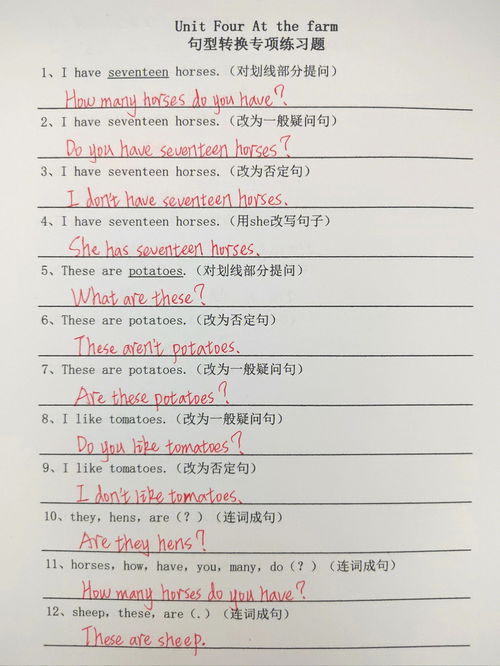 Unit Four At the farm
句型转换专项练习题

1、I have seventeen horses.（对划线部分提问）

How many horses do you have?

2、I have seventeen horses.（改为一般疑问句）

Do you have seventeen horses?

3、I have seventeen horses.（改为否定句）

I don't have seventeen horses.

4、I have seventeen horses.（用she改写句子）

She has seventeen horses.

5、These are potatoes.（对划线部分提问）

What are these?

6、These are potatoes.（改为否定句）

These aren't potatoes.

7、These are potatoes.（改为一般疑问句）

Are these potatoes?

8、I like tomatoes.（改为一般疑问句）

Do you like tomatoes?

9、I like tomatoes.（改为否定句）

I don't like tomatoes.

10、they, hens, are（？）（连词成句）

Are they hens?

11、horses, how, have, you, many, do（？）（连词成句）

How many horses do you have?

12、sheep, these, are（.）（连词成句）

These are sheep.